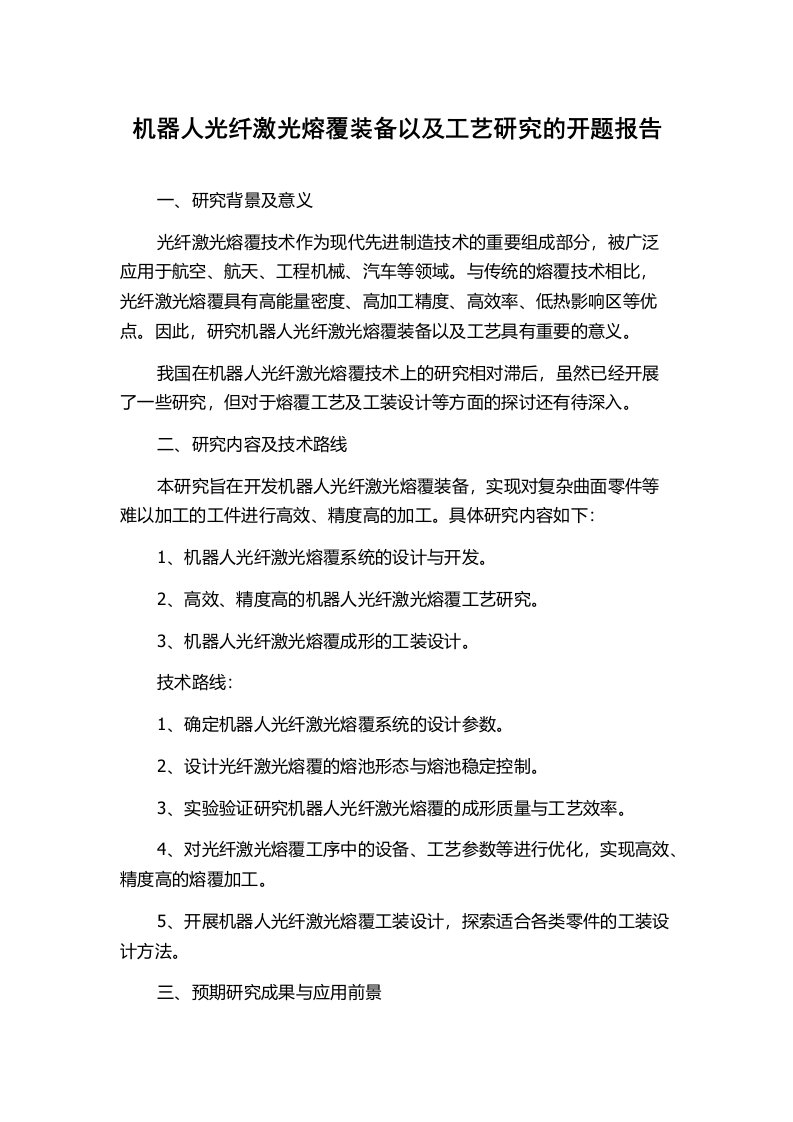 机器人光纤激光熔覆装备以及工艺研究的开题报告

一、研究背景及意义

光纤激光熔覆技术作为现代先进制造技术的重要组成部分，被广泛应用于航空、航天、工程机械、汽车等领域。与传统的熔覆技术相比，光纤激光熔覆具有高能量密度、高加工精度、高效率、低热影响区等优点。因此，研究机器人光纤激光熔覆装备以及工艺具有重要的意义。

我国在机器人光纤激光熔覆技术上的研究相对滞后，虽然已经开展了一些研究，但对于熔覆工艺及工装设计等方面的探讨还有待深入。

二、研究内容及技术路线

本研究旨在开发机器人光纤激光熔覆装备，实现对复杂曲面零件等难以加工的工件进行高效、精度高的加工。具体研究内容如下:

1、机器人光纤激光熔覆系统的设计与开发。

2、高效、精度高的机器人光纤激光熔覆工艺研究。

3、机器人光纤激光熔覆成形的工装设计。

技术路线:

1、确定机器人光纤激光熔覆系统的设计参数。

2、设计光纤激光熔覆的熔池形态与熔池稳定控制。

3、实验验证研究机器人光纤激光熔覆的成形质量与工艺效率。

4、对光纤激光熔覆工序中的设备、工艺参数等进行优化，实现高效、精度高的熔覆加工。

5、开展机器人光纤激光熔覆工装设计，探索适合各类零件的工装设计方法。

三、预期研究成果与应用前景